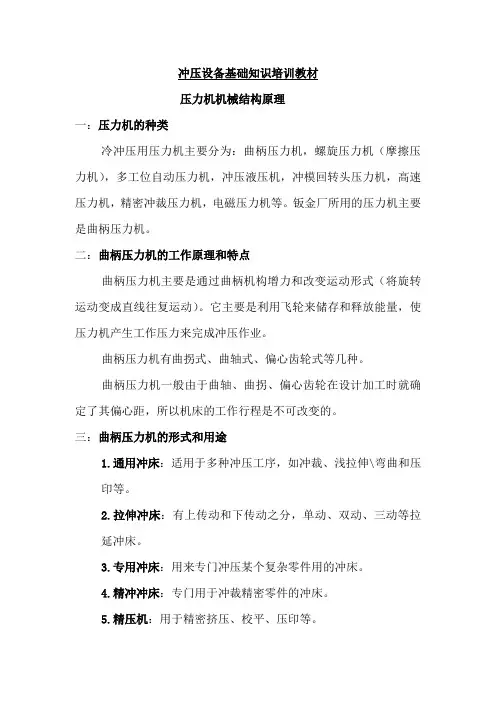 冲压设备基础知识培训教材

压力机机械结构原理

一：压力机的种类

冷冲压用压力机主要分为：曲柄压力机，螺旋压力机（摩擦压力机），多工位自动压力机，冲压液压机，冲模回转头压力机，高速压力机，精密冲裁压力机，电磁压力机等。钣金厂所用的压力机主要是曲柄压力机。

二：曲柄压力机的工作原理和特点

曲柄压力机主要是通过曲柄机构增力和改变运动形式（将旋转运动变成直线往复运动）。它主要是利用飞轮来储存和释放能量，使压力机产生工作压力来完成冲压作业。

曲柄压力机有曲拐式、曲轴式、偏心齿轮式等几种。

曲柄压力机一般由于曲轴、曲拐、偏心齿轮在设计加工时就确定了其偏心距，所以机床的工作行程是不可改变的。

三：曲柄压力机的形式和用途

1.通用冲床：适用于多种冲压工序，如冲裁、浅拉伸\弯曲和压印等。

2.拉伸冲床：有上传动和下传动之分，单动、双动、三动等拉延冲床。

3.专用冲床：用来专门冲压某个复杂零件用的冲床。

4.精冲冲床：专门用于冲裁精密零件的冲床。

5.精压机：用于精密挤压、校平、压印等。